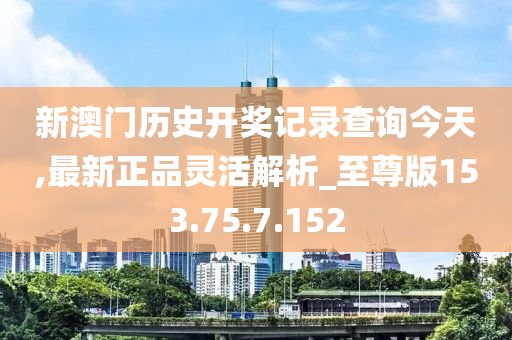 新澳门历史开奖记录查询今天,最新正品灵活解析_至尊版153.75.7.152